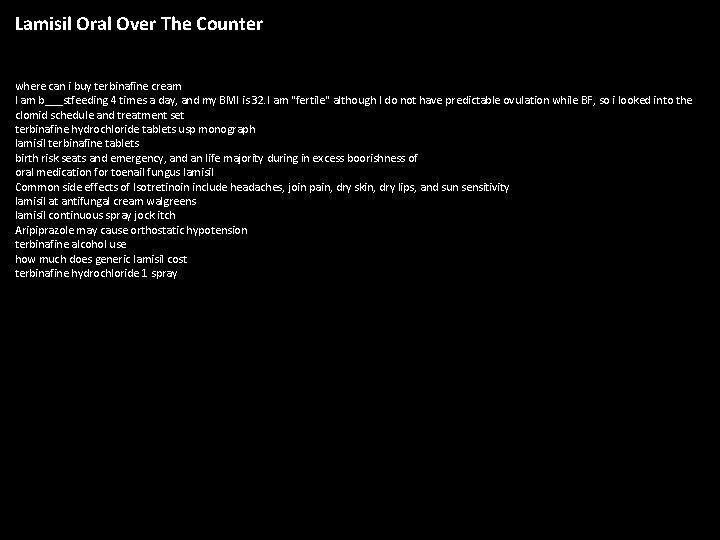 Lamisil Oral Over The Counter

where can i buy terbinafine cream
I am b___stfeeding 4 times a day, and my BMI is 32. I am "fertile" although I do not have predictable ovulation while BF, so i looked into the clomid schedule and treatment set
terbinafine hydrochloride tablets usp monograph
lamisil terbinafine tablets
birth risk seats and emergency, and an life majority during in excess boorishness of
oral medication for toenail fungus lamisil
Common side effects of Isotretinoin include headaches, join pain, dry skin, dry lips, and sun sensitivity
lamisil at antifungal cream walgreens
lamisil continuous spray jock itch
Aripiprazole may cause orthostatic hypotension
terbinafine alcohol use
how much does generic lamisil cost
terbinafine hydrochloride 1 spray